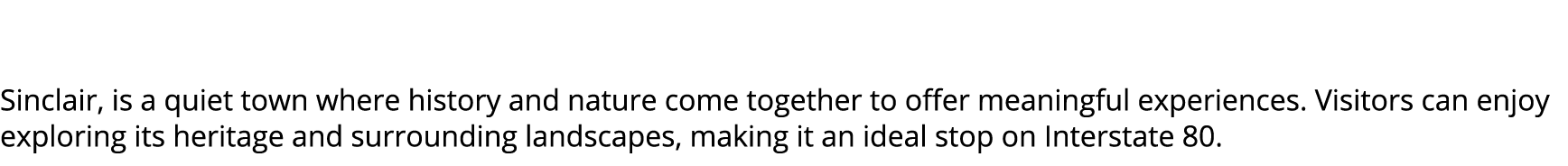 Sinclair, is a quiet town where history and nature come together to offer meaningful experiences. Visitors can enjoy exploring its heritage and surrounding landscapes, making it an ideal stop on Interstate 80.